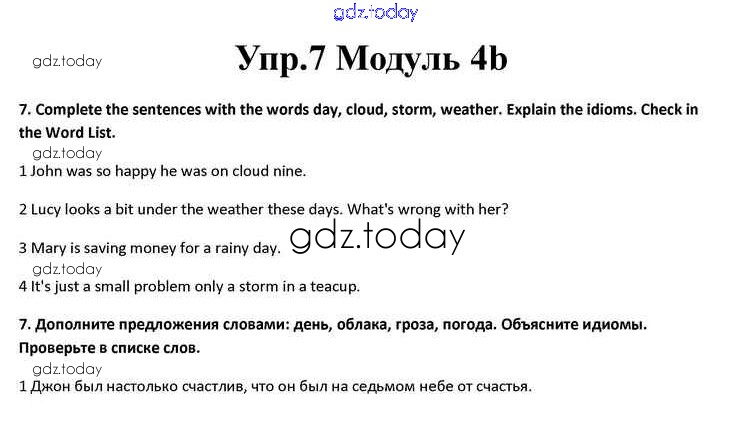 gdz.today

gdz.today

Упр.7 Модуль 4b

7. Complete the sentences with the words day, cloud, storm, weather. Explain the idioms. Check in the Word List.

gdz.today

1 John was so happy he was on cloud nine.

2 Lucy looks a bit under the weather these days. What's wrong with her?

3 Mary is saving money for a rainy day. gdz.today

gdz.today

4 It's just a small problem only a storm in a teacup.

7. Дополните предложения словами: день, облака, гроза, погода. Объясните идиомы. Проверьте в списке слов.

gdz.today

1 Джон был настолько счастлив, что он был на седьмом небе от счастья.